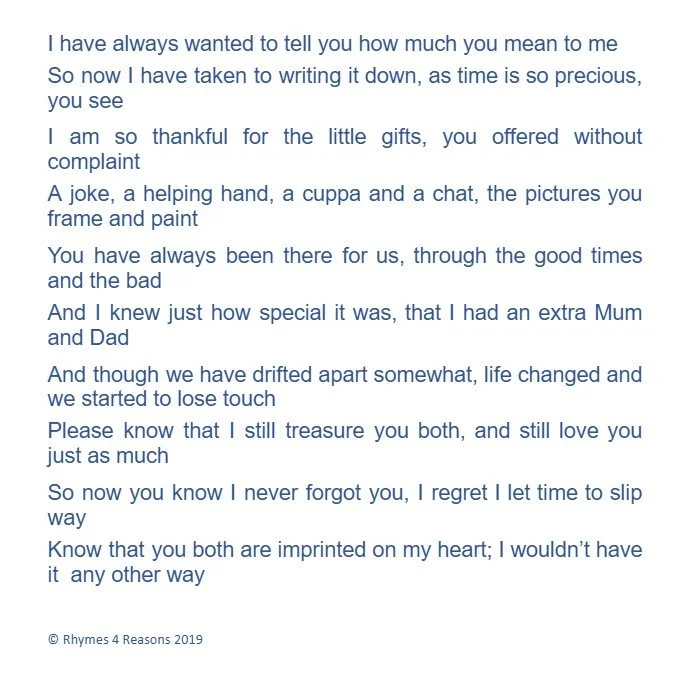 I have always wanted to tell you how much you mean to me

So now I have taken to writing it down, as time is so precious, you see

I am so thankful for the little gifts, you offered without complaint

A joke, a helping hand, a cuppa and a chat, the pictures you frame and paint

You have always been there for us, through the good times and the bad

And I knew just how special it was, that I had an extra Mum and Dad

And though we have drifted apart somewhat, life changed and we started to lose touch

Please know that I still treasure you both, and still love you just as much

So now you know I never forgot you, I regret I let time to slip way

Know that you both are imprinted on my heart; I wouldn't have it any other way

© Rhymes 4 Reasons 2019